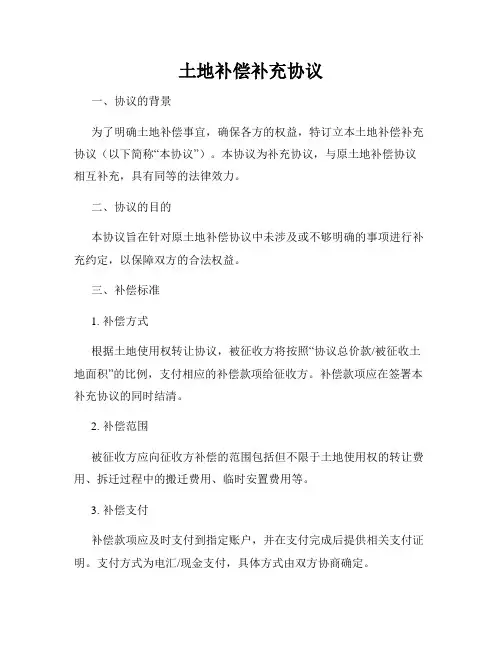 土地补偿补充协议

一、协议的背景

为了明确土地补偿事宜，确保各方的权益，特订立本土地补偿补充协议（以下简称“本协议”）。本协议为补充协议，与原土地补偿协议相互补充，具有同等的法律效力。

二、协议的目的

本协议旨在针对原土地补偿协议中未涉及或不够明确的事项进行补充约定，以保障双方的合法权益。

三、补偿标准

1. 补偿方式

根据土地使用权转让协议，被征收方将按照“协议总价款/被征收土地面积”的比例，支付相应的补偿款项给征收方。补偿款项应在签署本补充协议的同时结清。

2. 补偿范围

被征收方应向征收方补偿的范围包括但不限于土地使用权的转让费用、拆迁过程中的搬迁费用、临时安置费用等。

3. 补偿支付

补偿款项应及时支付到指定账户，并在支付完成后提供相关支付证明。支付方式为电汇/现金支付，具体方式由双方协商确定。